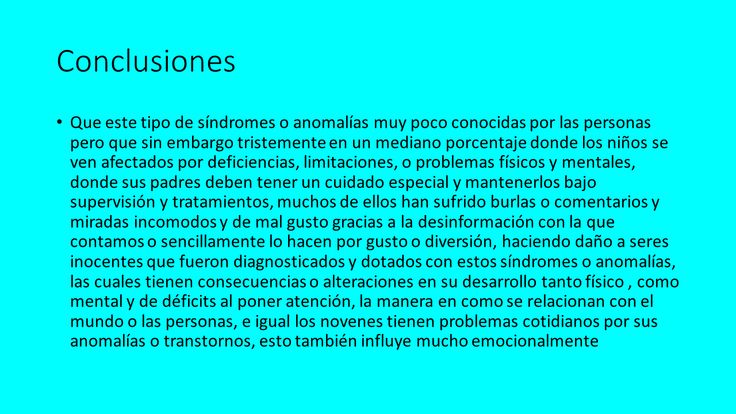 Conclusiones

• Que este tipo de síndromes o anomalías muy poco conocidas por las personas pero que sin embargo tristemente en un mediano porcentaje donde los niños se ven afectados por deficiencias, limitaciones, o problemas físicos y mentales, donde sus padres deben tener un cuidado especial y mantenerlos bajo supervisión y tratamientos, muchos de ellos han sufrido burlas o comentarios y miradas incomodos y de mal gusto gracias a la desinformación con la que contamos o sencillamente lo hacen por gusto o diversión, haciendo daño a seres inocentes que fueron diagnosticados y dotados con estos síndromes o anomalías, las cuales tienen consecuencias o alteraciones en su desarrollo tanto físico , como mental y de déficits al poner atención, la manera en como se relacionan con el mundo o las personas, e igual los novenes tienen problemas cotidianos por sus anomalías o transtornos, esto también influye mucho emocionalmente